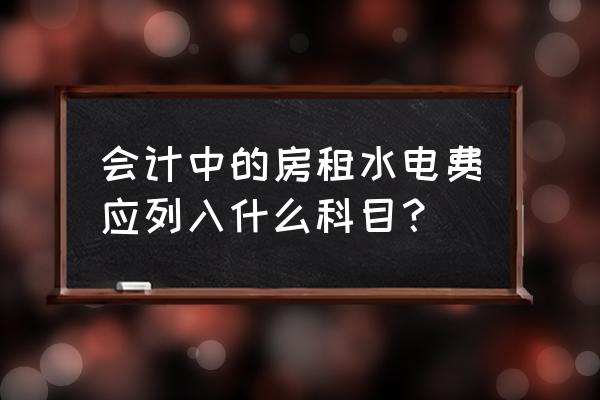 会计中的房租水电费应列入什么科目？